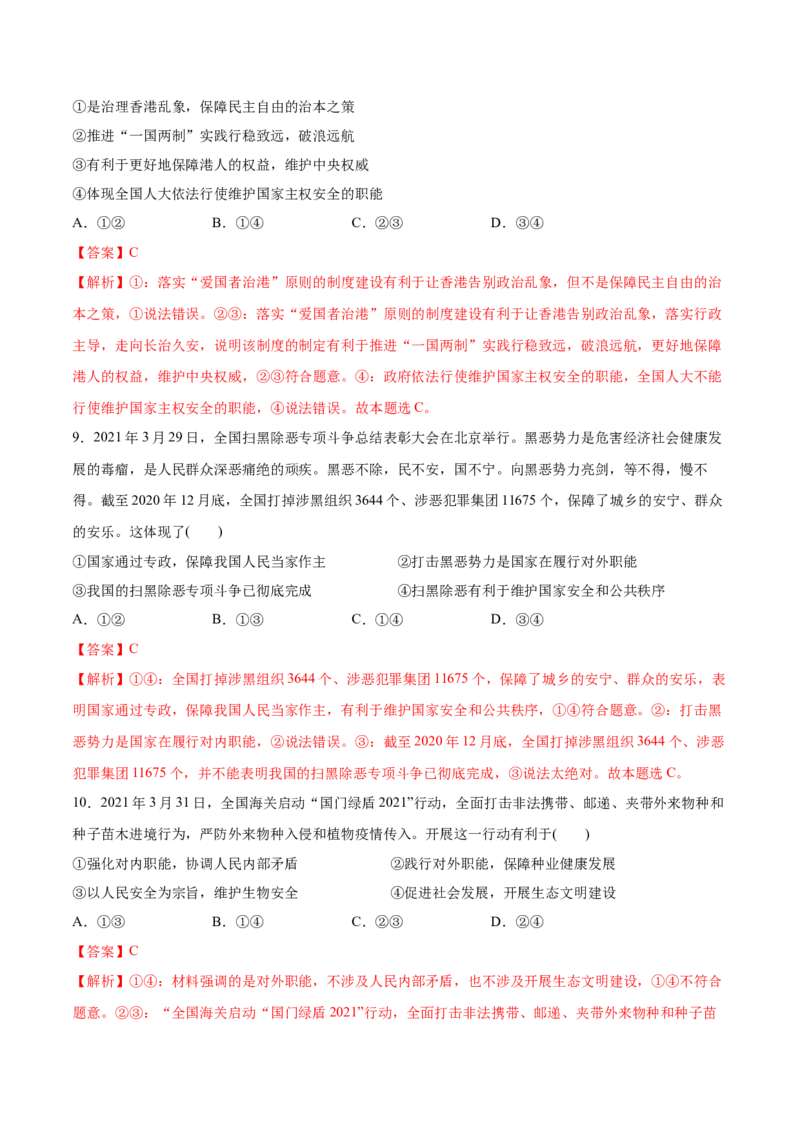 ①是治理香港乱象，保障民主自由的治本之策

②推进“一国两制”实践行稳致远，破浪远航

③有利于更好地保障港人的权益，维护中央权威

④体现全国人大依法行使维护国家主权安全的职能

A.①②　　B.①④　　C.②③　　D.③④

【答案】C

【解析】①：落实“爱国者治港”原则的制度建设有利于让香港告别政治乱象，但不是保障民主自由的治本之策，①说法错误。②③：落实“爱国者治港”原则的制度建设有利于让香港告别政治乱象，落实行政主导，走向长治久安，说明该制度的制定有利于推进“一国两制”实践行稳致远，破浪远航，更好地保障港人的权益，维护中央权威，②③符合题意。④：政府依法行使维护国家主权安全的职能，全国人大不能行使维护国家主权安全的职能，④说法错误。故本题选C。

9.2021年3月29日，全国扫黑除恶专项斗争总结表彰大会在北京举行。黑恶势力是危害经济社会健康发展的毒瘤，是人民群众深恶痛绝的顽疾。黑恶不除，民不安，国不宁。向黑恶势力亮剑，等不得，慢不得。截至2020年12月底，全国打掉涉黑组织3644个、涉恶犯罪集团11675个，保障了城乡的安宁、群众的安乐。这体现了(　　)

①国家通过专政，保障我国人民当家作主　　②打击黑恶势力是国家在履行对外职能

③我国的扫黑除恶专项斗争已彻底完成　　④扫黑除恶有利于维护国家安全和公共秩序

A.①②　　B.①③　　C.①④　　D.③④

【答案】C

【解析】①④：全国打掉涉黑组织3644个、涉恶犯罪集团11675个，保障了城乡的安宁、群众的安乐，表明国家通过专政，保障我国人民当家作主，有利于维护国家安全和公共秩序，①④符合题意。②：打击黑恶势力是国家在履行对内职能，②说法错误。③：截至2020年12月底，全国打掉涉黑组织3644个、涉恶犯罪集团11675个，并不能表明我国的扫黑除恶专项斗争已彻底完成，③说法太绝对。故本题选C。

10.2021年3月31日，全国海关启动“国门绿盾2021”行动，全面打击非法携带、邮递、夹带外来物种和种子苗木进境行为，严防外来物种入侵和植物疫情传入。开展这一行动有利于(　　)

①强化对内职能，协调人民内部矛盾　　②践行对外职能，保障种业健康发展

③以人民安全为宗旨，维护生物安全　　④促进社会发展，开展生态文明建设

A.①③　　B.①④　　C.②③　　D.②④

【答案】C

【解析】①④：材料强调的是对外职能，不涉及人民内部矛盾，也不涉及开展生态文明建设，①④不符合题意。②③：“全国海关启动“国门绿盾2021”行动，全面打击非法携带、邮递、夹带外来物种和种子苗